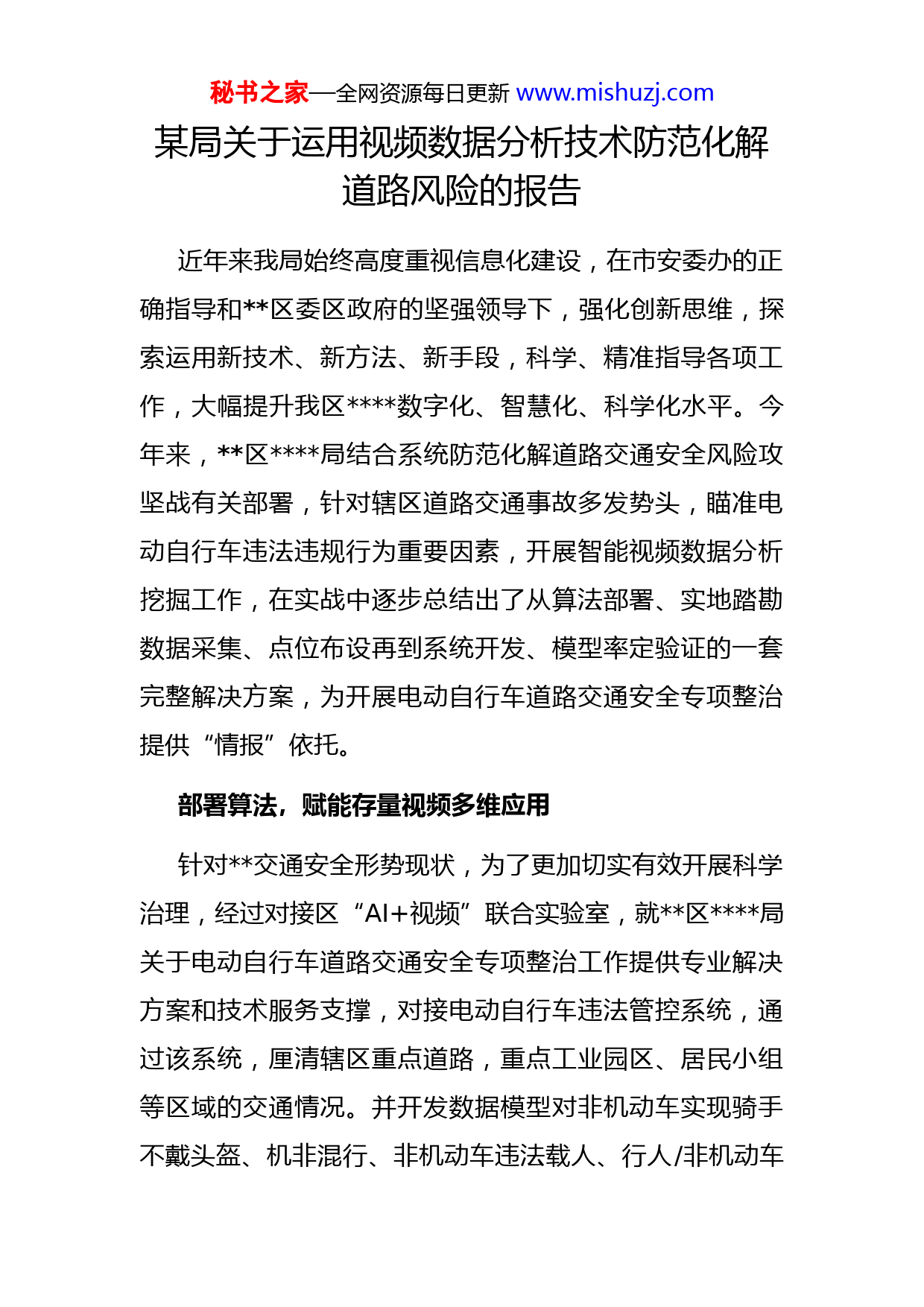 秘书之家—全网资源每日更新 www.mishuzj.com

某局关于运用视频数据分析技术防范化解道路风险的报告

近年来我局始终高度重视信息化建设，在市安委办的正确指导和**区委区政府的坚强领导下，强化创新思维，探索运用新技术、新方法、新手段，科学、精准指导各项工作，大幅提升我区****数字化、智慧化、科学化水平。今年来，**区****局结合系统防范化解道路交通安全风险攻坚战有关部署，针对辖区道路交通事故多发势头，瞄准电动自行车违法违规行为重要因素，开展智能视频数据分析挖掘工作，在实战中逐步总结出了从算法部署、实地踏勘数据采集、点位布设再到系统开发、模型率定验证的一套完整解决方案，为开展电动自行车道路交通安全专项整治提供“情报”依托。

部署算法，赋能存量视频多维应用

针对**交通安全形势现状，为了更加切实有效开展科学治理，经过对接区“AI+视频”联合实验室，就**区****局关于电动自行车道路交通安全专项整治工作提供专业解决方案和技术服务支撑，对接电动自行车违法管控系统，通过该系统，厘清辖区重点道路，重点工业园区、居民小组等区域的交通情况。并开发数据模型对非机动车实现骑手不戴头盔、机非混行、非机动车违法载人、行人/非机动车